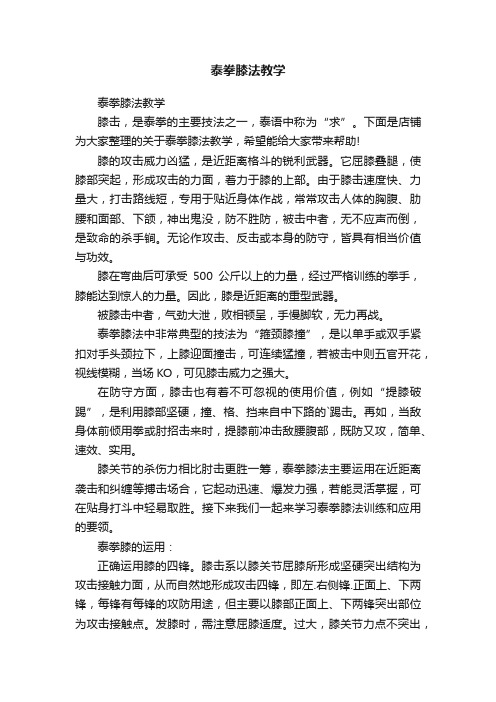 泰拳膝法教学

泰拳膝法教学

膝击，是泰拳的主要技法之一，泰语中称为“求”。下面是店铺为大家整理的关于泰拳膝法教学，希望能给大家带来帮助!

膝的攻击威力凶猛，是近距离格斗的锐利武器。它屈膝叠腿，使膝部突起，形成攻击的力面，着力于膝的上部。由于膝击速度快、力量大，打击路线短，专用于贴近身体作战，常常攻击人体的胸腹、肋腰和面部、下颌，神出鬼没，防不胜防，被击中者，无不应声而倒，是致命的杀手锏。无论作攻击、反击或本身的防守，皆具有相当价值与功效。

膝在弯曲后可承受 500 公斤以上的力量，经过严格训练的拳手，膝能达到惊人的力量。因此，膝是近距离的重型武器。

被膝击中者，气劲大泄，败相顿呈，手慢脚软，无力再战。

泰拳膝法中非常典型的技法为“箍颈膝撞”，是以单手或双手紧扣对手头颈拉下，上膝迎面撞击，可连续猛撞，若被击中则五官开花，视线模糊，当场 KO，可见膝击威力之强大。

在防守方面，膝击也有着不可忽视的使用价值，例如“提膝破踢”，是利用膝部坚硬，撞、格、挡来自中下路的`踢击。再如，当敌身体前倾用拳或肘招击来时，提膝前冲击敌腰腹部，既防又攻，简单、速效、实用。

膝关节的杀伤力相比肘击更胜一筹，泰拳膝法主要运用在近距离袭击和纠缠等搏击场合，它起动迅速、爆发力强，若能灵活掌握，可在贴身打斗中轻易取胜。接下来我们一起来学习泰拳膝法训练和应用的要领。

泰拳膝的运用：

正确运用膝的四锋。膝击系以膝关节屈膝所形成坚硬突出结构为攻击接触力面，从而自然地形成攻击四锋，即左.右侧锋.正面上、下两锋，每锋有每锋的攻防用途，但主要以膝部正面上、下两锋突出部位为攻击接触点。发膝时，需注意屈膝适度。过大，膝关节力点不突出，